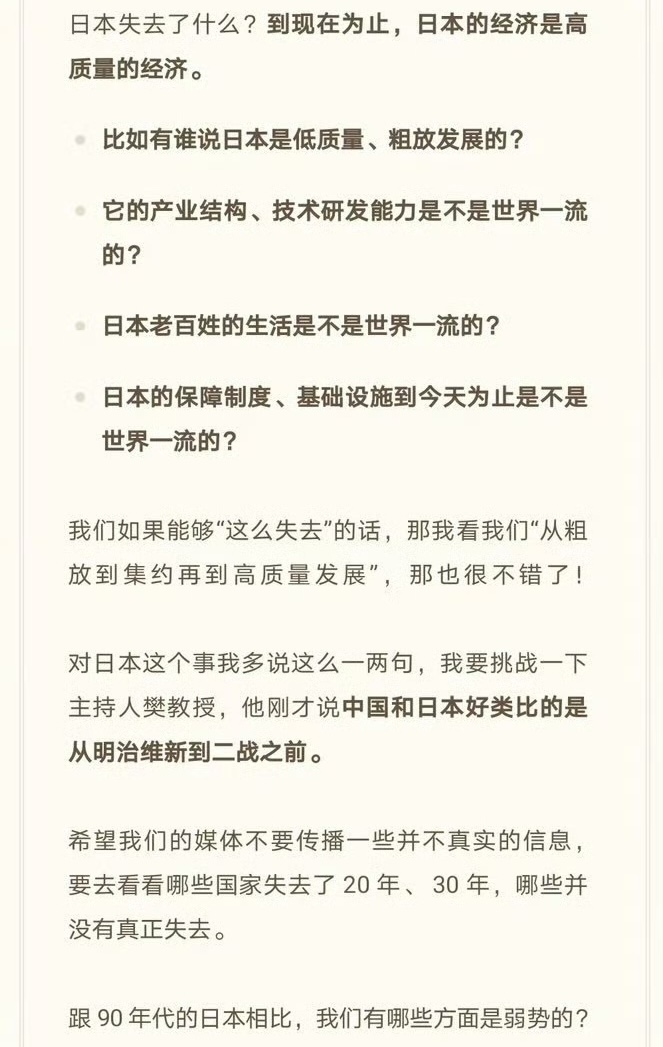 日本失去了什么？到现在为止，日本的经济是高质量的经济。

- 比如有谁说日本是低质量、粗放发展的？
- 它的产业结构、技术研发能力是不是世界一流的？
- 日本老百姓的生活是不是世界一流的？
- 日本的保障制度、基础设施到今天为止是不是世界一流的？

我们如果能够“这么失去”的话，那我看我们“从粗放到集约再到高质量发展”，那也很不错了！

对日本这个事我多说这么一两句，我要挑战一下主持人樊教授，他刚才说中国和日本好类比的是从明治维新到二战之前。

希望我们的媒体不要传播一些并不真实的信息，要去看看哪些国家失去了 20 年、30 年，哪些并没有真正失去。

跟 90 年代的日本相比，我们有哪些方面是弱势的？